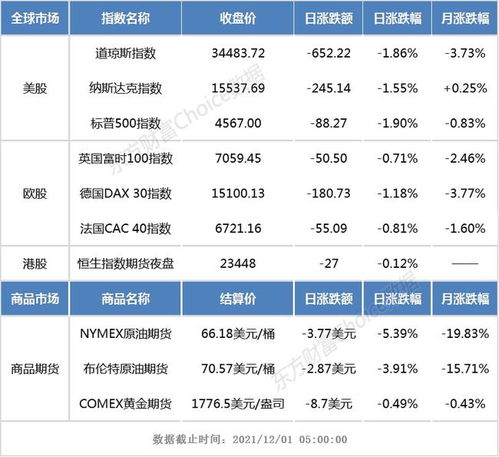 | 全球市场 | 指数名称 | 收盘价 | 日涨跌额 | 日涨跌幅 | 月涨跌幅 |
|---|---|---|---|---|---|
| 美股 | 道琼斯指数 | 34483.72 | -652.22 | -1.86% | -3.73% |
|  | 纳斯达克指数 | 15537.69 | -245.14 | -1.55% | +0.25% |
|  | 标普500指数 | 4567.00 | -88.27 | -1.90% | -0.83% |
| 欧股 | 英国富时100指数 | 7059.45 | -50.50 | -0.71% | -2.46% |
|  | 德国DAX 30指数 | 15100.13 | -180.73 | -1.18% | -3.77% |
|  | 法国CAC 40指数 | 6721.16 | -55.09 | -0.81% | -1.60% |
| 港股 | 恒生指数期货夜盘 | 23448 | -27 | -0.12% | —— |
| 商品市场 | 商品名称 | 结算价 | 日涨跌额 | 日涨跌幅 | 月涨跌幅 |
| 商品期货 | NYMEX原油期货 | 66.18美元/桶 | -3.77美元 | -5.39% | -19.83% |
|  | 布伦特原油期货 | 70.57美元/桶 | -2.87美元 | -3.91% | -15.71% |
|  | COMEX黄金期货 | 1776.5美元/盎司 | -8.7美元 | -0.49% | -0.43% |

数据截止时间：2021/12/01 05:00:00

东方财富Choice数据